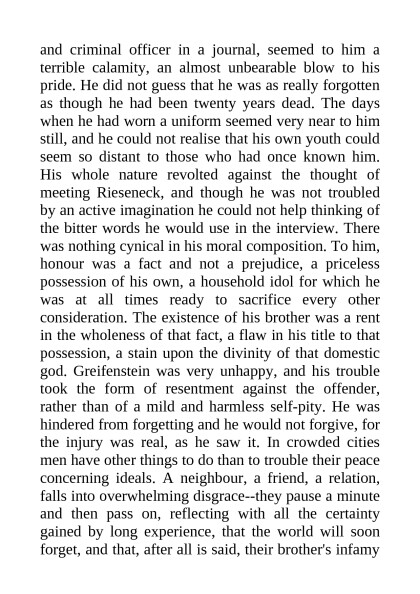 and criminal officer in a journal, seemed to him a terrible calamity, an almost unbearable blow to his pride. He did not guess that he was as really forgotten as though he had been twenty years dead. The days when he had worn a uniform seemed very near to him still, and he could not realise that his own youth could seem so distant to those who had once known him. His whole nature revolted against the thought of meeting Rieseneck, and though he was not troubled by an active imagination he could not help thinking of the bitter words he would use in the interview. There was nothing cynical in his moral composition. To him, honour was a fact and not a prejudice, a priceless possession of his own, a household idol for which he was at all times ready to sacrifice every other consideration. The existence of his brother was a rent in the wholeness of that fact, a flaw in his title to that possession, a stain upon the divinity of that domestic god. Greifenstein was very unhappy, and his trouble took the form of resentment against the offender, rather than of a mild and harmless self-pity. He was hindered from forgetting and he would not forgive, for the injury was real, as he saw it. In crowded cities men have other things to do than to trouble their peace concerning ideals. A neighbour, a friend, a relation, falls into overwhelming disgrace--they pause a minute and then pass on, reflecting with all the certainty gained by long experience, that the world will soon forget, and that, after all is said, their brother's infamy